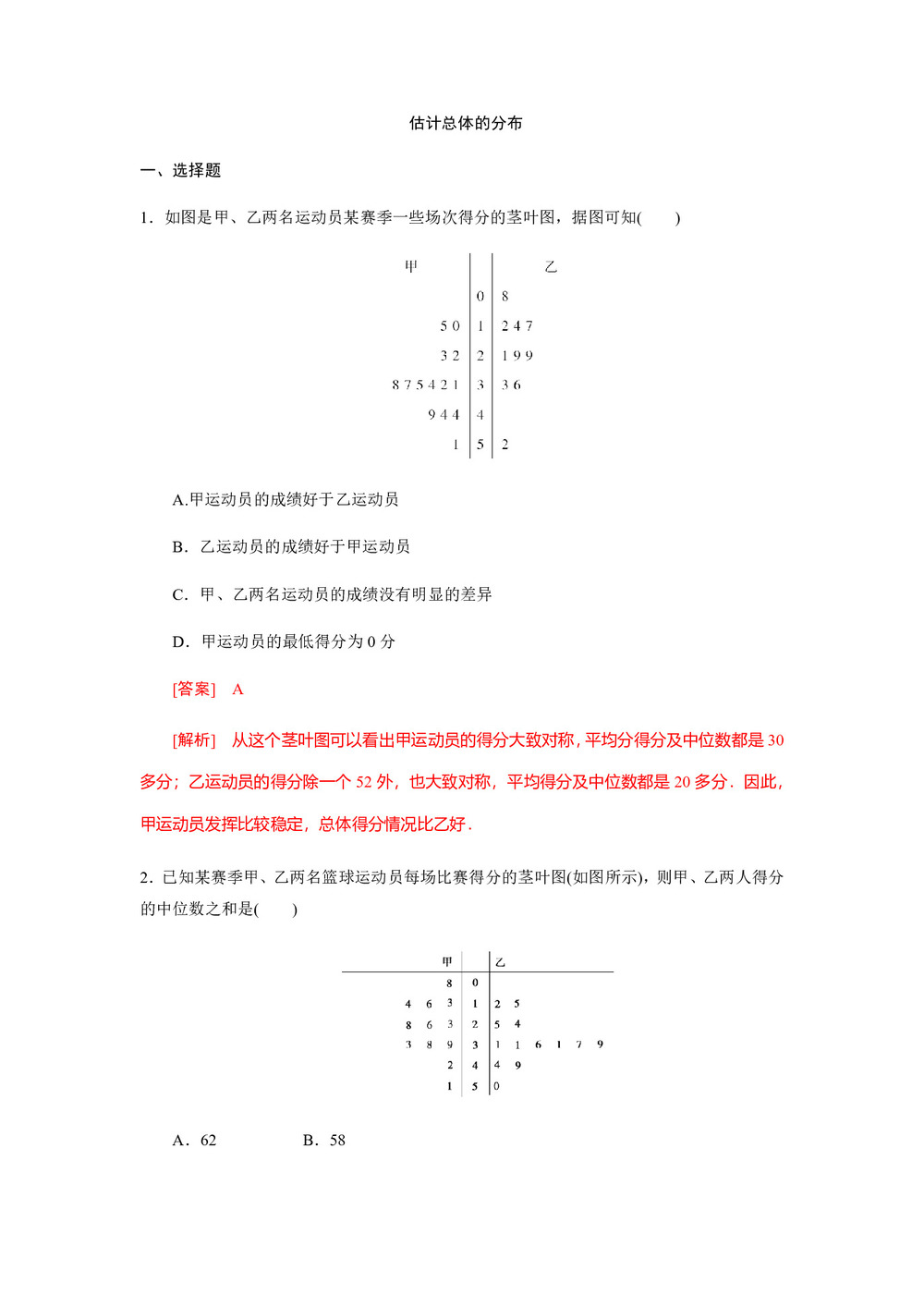 估计总体的分布

一、选择题

1．如图是甲、乙两名运动员某赛季一些场次得分的茎叶图，据图可知(　　)

| 甲 | | 乙 |
|---|---|---|
| | 0 | 8 |
| 5 0 | 1 | 2 4 7 |
| 3 2 | 2 | 1 9 9 |
| 8 7 5 4 2 1 | 3 | 3 6 |
| 9 4 4 | 4 | |
| 1 | 5 | 2 |

A.甲运动员的成绩好于乙运动员

B．乙运动员的成绩好于甲运动员

C．甲、乙两名运动员的成绩没有明显的差异

D．甲运动员的最低得分为 0 分

[答案]　A

[解析]　从这个茎叶图可以看出甲运动员的得分大致对称，平均分得分及中位数都是 30 多分；乙运动员的得分除一个 52 外，也大致对称，平均得分及中位数都是 20 多分．因此，甲运动员发挥比较稳定，总体得分情况比乙好．

2．已知某赛季甲、乙两名篮球运动员每场比赛得分的茎叶图(如图所示)，则甲、乙两人得分的中位数之和是(　　)

| 甲 | | 乙 |
|---|---|---|
| 8 | 0 | |
| 4 6 3 | 1 | 2 5 |
| 8 6 3 | 2 | 5 4 |
| 3 8 9 | 3 | 1 1 6 1 7 9 |
| 2 | 4 | 4 9 |
| 1 | 5 | 0 |

A．62　　　　B．58